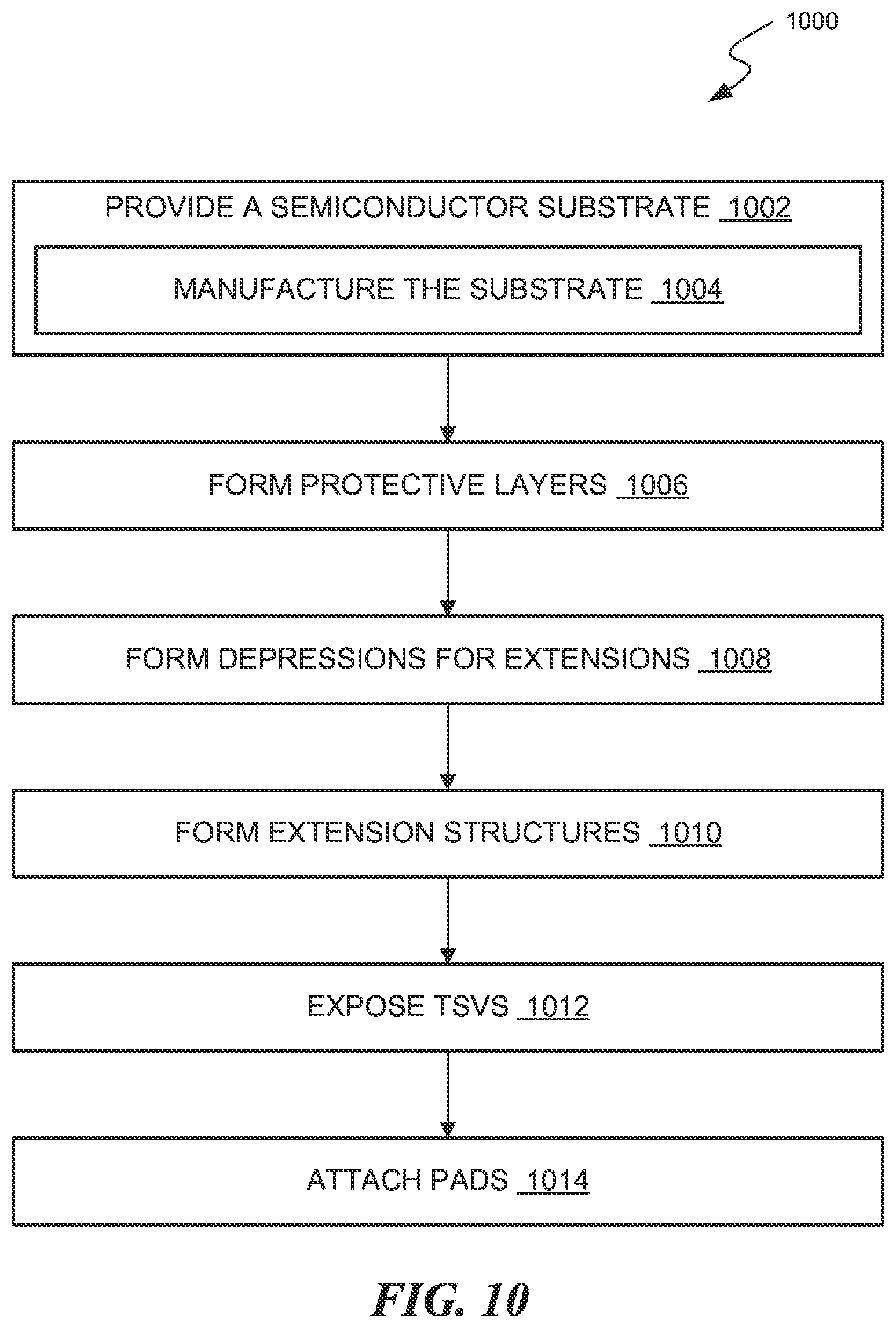 1000

PROVIDE A SEMICONDUCTOR SUBSTRATE 1002

MANUFACTURE THE SUBSTRATE 1004

FORM PROTECTIVE LAYERS 1006

FORM DEPRESSIONS FOR EXTENSIONS 1008

FORM EXTENSION STRUCTURES 1010

EXPOSE TSVS 1012

ATTACH PADS 1014

FIG. 10